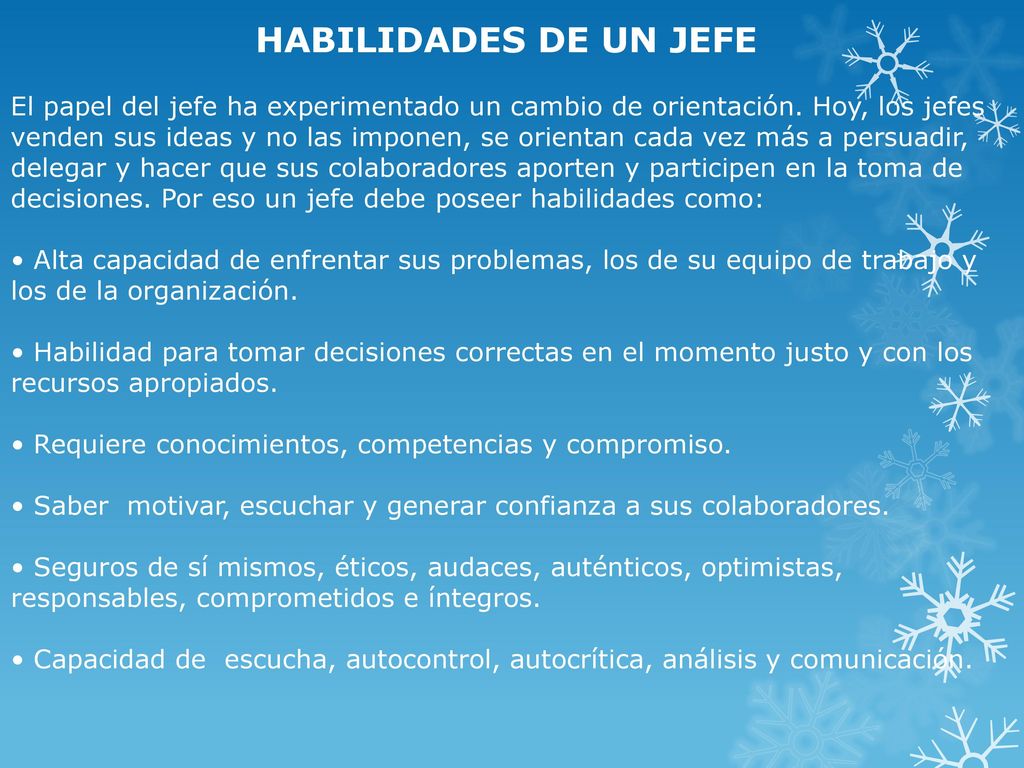 HABILIDADES DE UN JEFE

El papel del jefe ha experimentado un cambio de orientación. Hoy, los jefes venden sus ideas y no las imponen, se orientan cada vez más a persuadir, delegar y hacer que sus colaboradores aporten y participen en la toma de decisiones. Por eso un jefe debe poseer habilidades como:

• Alta capacidad de enfrentar sus problemas, los de su equipo de trabajo y los de la organización.

• Habilidad para tomar decisiones correctas en el momento justo y con los recursos apropiados.

• Requiere conocimientos, competencias y compromiso.

• Saber motivar, escuchar y generar confianza a sus colaboradores.

• Seguros de sí mismos, éticos, audaces, auténticos, optimistas, responsables, comprometidos e íntegros.

• Capacidad de escucha, autocontrol, autocrítica, análisis y comunicación.